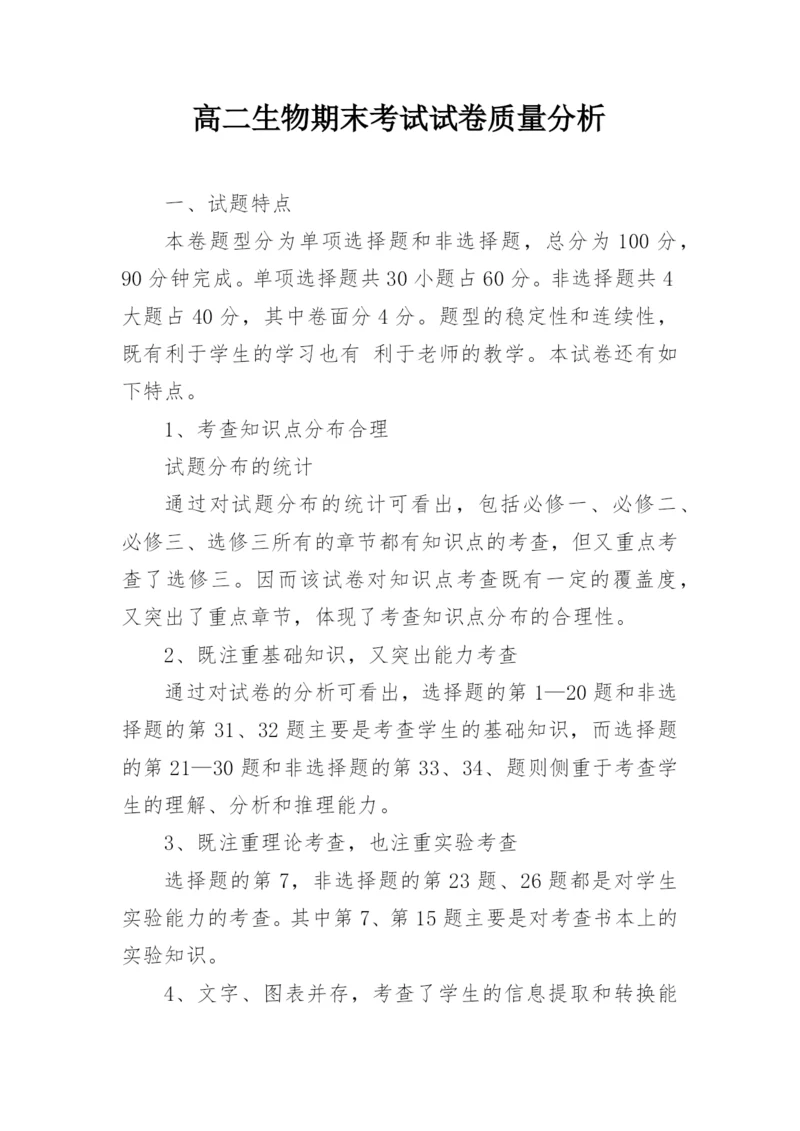 高二生物期末考试试卷质量分析

一、试题特点

本卷题型分为单项选择题和非选择题，总分为100分，90分钟完成。单项选择题共30小题占60分。非选择题共4大题占40分，其中卷面分4分。题型的稳定性和连续性，既有利于学生的学习也有 利于老师的教学。本试卷还有如下特点。

1、考查知识点分布合理

试题分布的统计

通过对试题分布的统计可看出，包括必修一、必修二、必修三、选修三所有的章节都有知识点的考查，但又重点考查了选修三。因而该试卷对知识点考查既有一定的覆盖度，又突出了重点章节，体现了考查知识点分布的合理性。

2、既注重基础知识，又突出能力考查

通过对试卷的分析可看出，选择题的第1—20题和非选择题的第31、32题主要是考查学生的基础知识，而选择题的第21—30题和非选择题的第33、34、题则侧重于考查学生的理解、分析和推理能力。

3、既注重理论考查，也注重实验考查

选择题的第7，非选择题的第23题、26题都是对学生实验能力的考查。其中第7、第15题主要是对考查书本上的实验知识。

4、文字、图表并存，考查了学生的信息提取和转换能